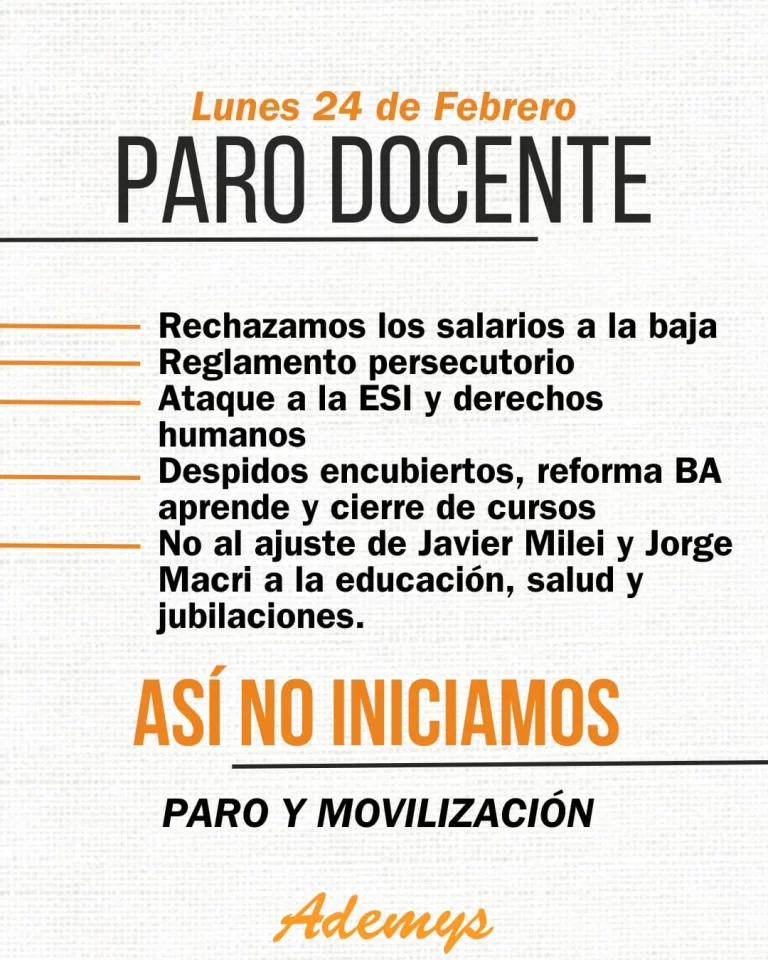 Lunes 24 de Febrero
PARO DOCENTE

Rechazamos los salarios a la baja
Reglamento persecutorio
Ataque a la ESI y derechos humanos
Despidos encubiertos, reforma BA aprende y cierre de cursos
No al ajuste de Javier Milei y Jorge Macri a la educación, salud y jubilaciones.

ASÍ NO INICIAMOS

PARO Y MOVILIZACIÓN

Ademys